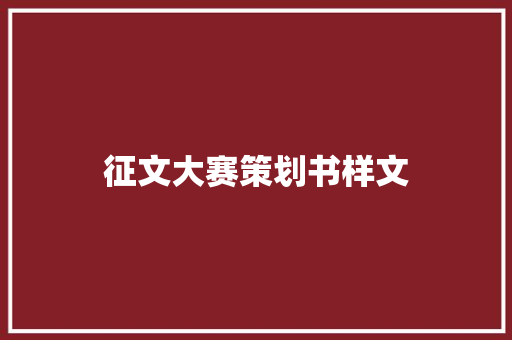 征文大赛策划书样文